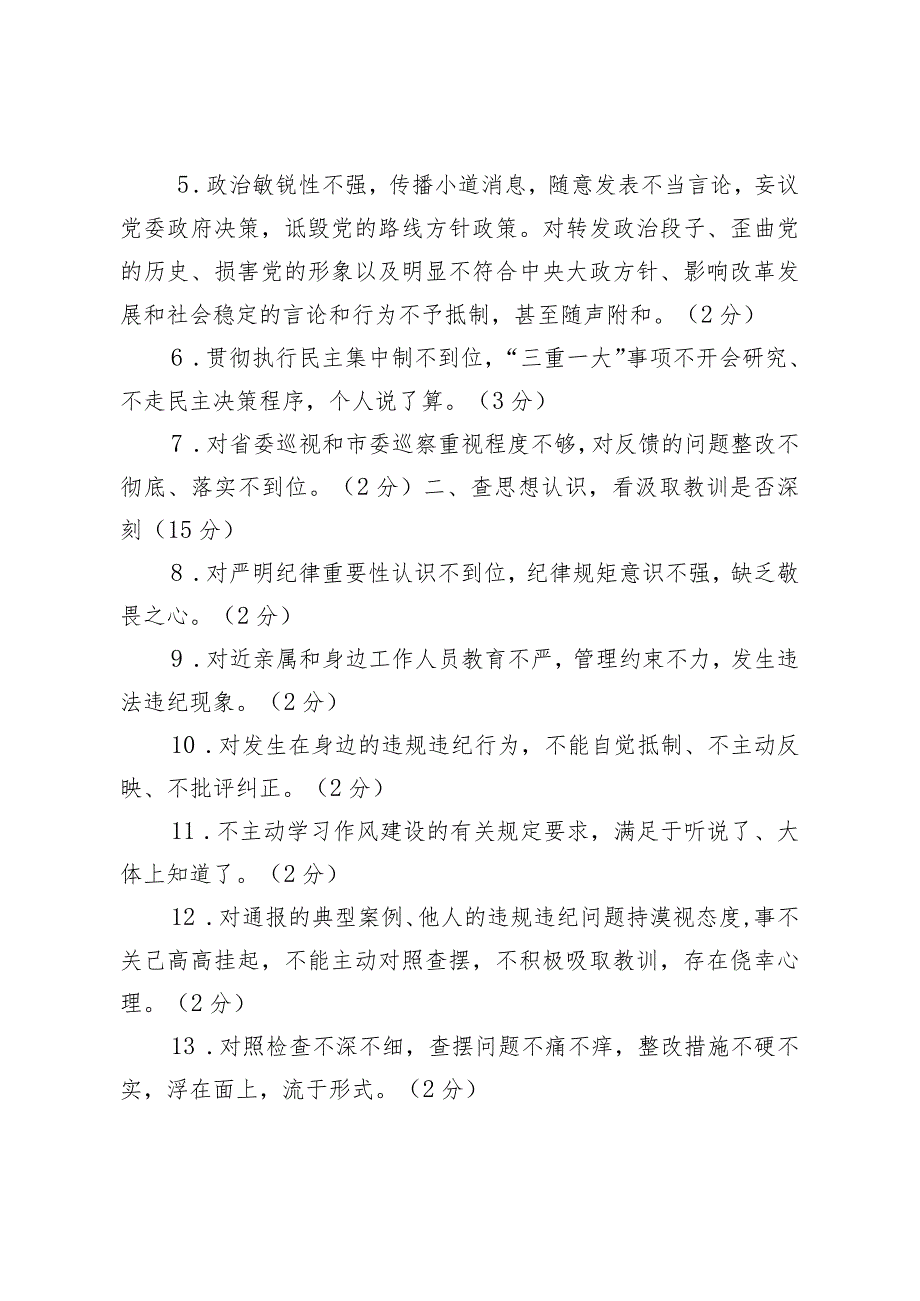 5．政治敏锐性不强，传播小道消息，随意发表不当言论，妄议党委政府决策，诋毁党的路线方针政策。对转发政治段子、歪曲党的历史、损害党的形象以及明显不符合中央大政方针、影响改革发展和社会稳定的言论和行为不予抵制，甚至随声附和。（2分）

6．贯彻执行民主集中制不到位，“三重一大”事项不开会研究、不走民主决策程序，个人说了算。（3分）

7．对省委巡视和市委巡察重视程度不够，对反馈的问题整改不彻底、落实不到位。（2分）二、查思想认识，看汲取教训是否深刻（15分）

8．对严明纪律重要性认识不到位，纪律规矩意识不强，缺乏敬畏之心。（2分）

9．对近亲属和身边工作人员教育不严，管理约束不力，发生违法违纪现象。（2分）

10．对发生在身边的违规违纪行为，不能自觉抵制、不主动反映、不批评纠正。（2分）

11．不主动学习作风建设的有关规定要求，满足于听说了、大体上知道了。（2分）

12．对通报的典型案例、他人的违规违纪问题持漠视态度，事不关己高高挂起，不能主动对照查摆，不积极吸取教训，存在侥幸心理。（2分）

13．对照检查不深不细，查摆问题不痛不痒，整改措施不硬不实，浮在面上，流于形式。（2分）